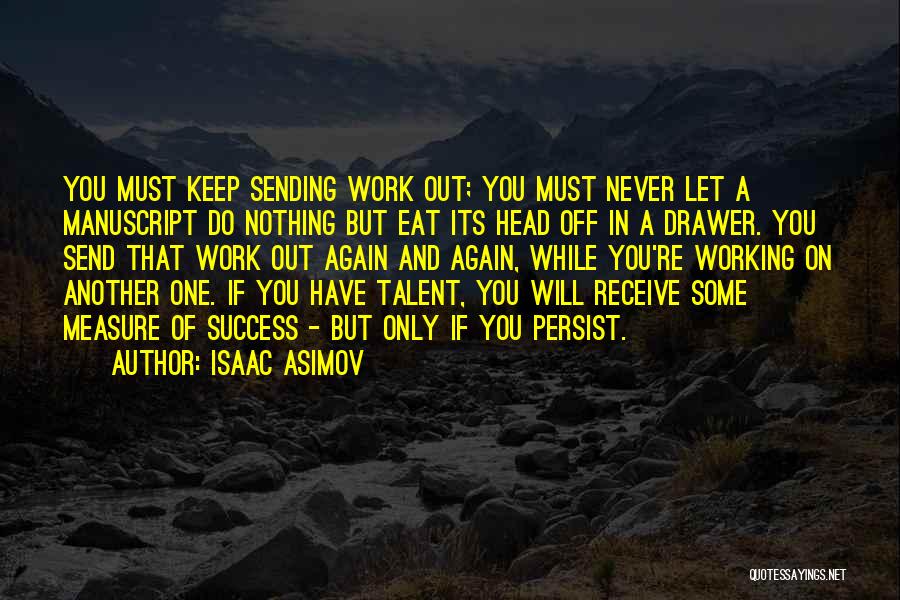 YOU MUST KEEP SENDING WORK OUT; YOU MUST NEVER LET A MANUSCRIPT DO NOTHING BUT EAT ITS HEAD OFF IN A DRAWER. YOU SEND THAT WORK OUT AGAIN AND AGAIN, WHILE YOU'RE WORKING ON ANOTHER ONE. IF YOU HAVE TALENT, YOU WILL RECEIVE SOME MEASURE OF SUCCESS - BUT ONLY IF YOU PERSIST.

AUTHOR: ISAAC ASIMOV

QUOTESSAYINGS.NET